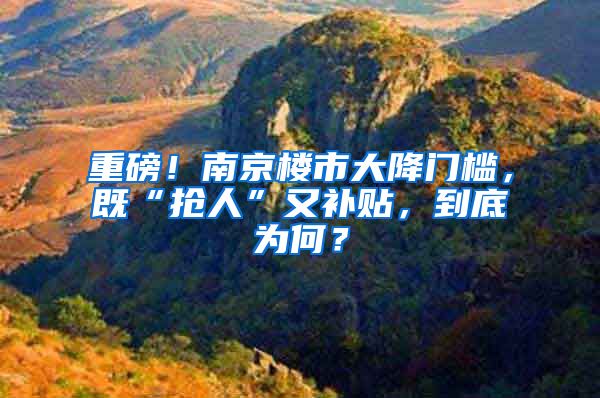 重磅！南京楼市大降门槛，既“抢人”又补贴，到底为何？